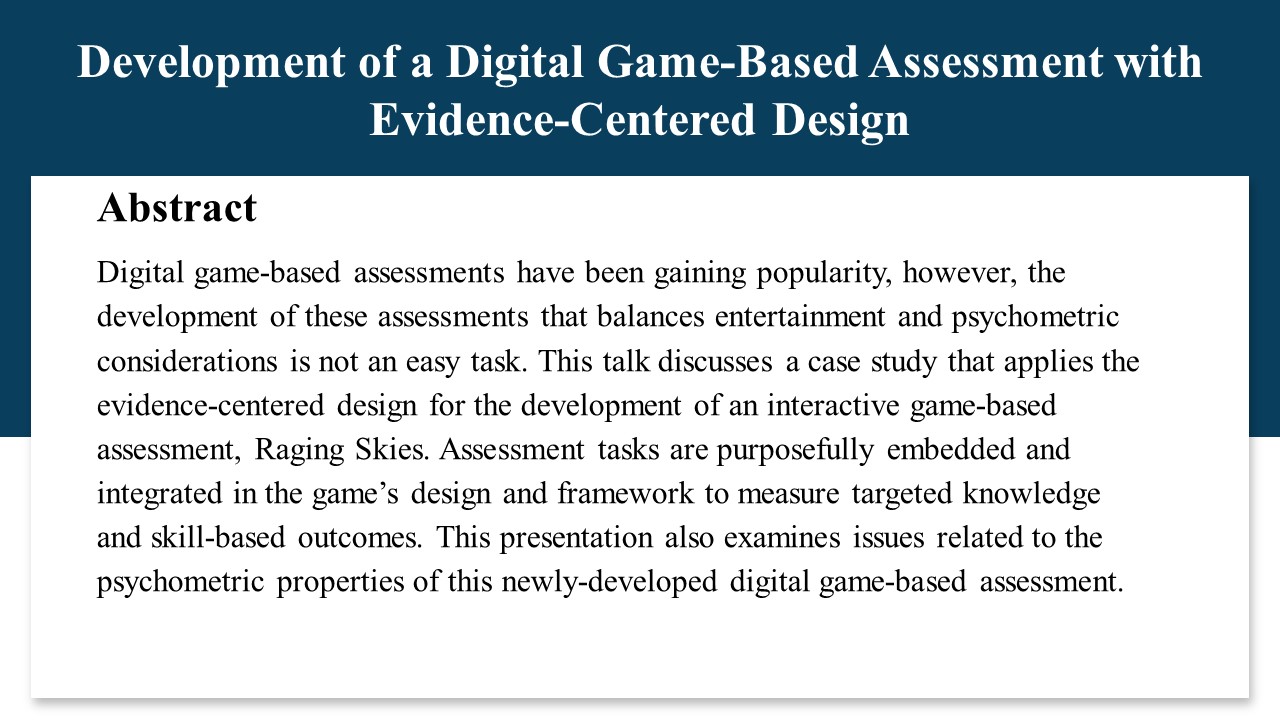 Development of a Digital Game-Based Assessment with Evidence-Centered Design

Abstract

Digital game-based assessments have been gaining popularity, however, the development of these assessments that balances entertainment and psychometric considerations is not an easy task. This talk discusses a case study that applies the evidence-centered design for the development of an interactive game-based assessment, Raging Skies. Assessment tasks are purposefully embedded and integrated in the game’s design and framework to measure targeted knowledge and skill-based outcomes. This presentation also examines issues related to the psychometric properties of this newly-developed digital game-based assessment.